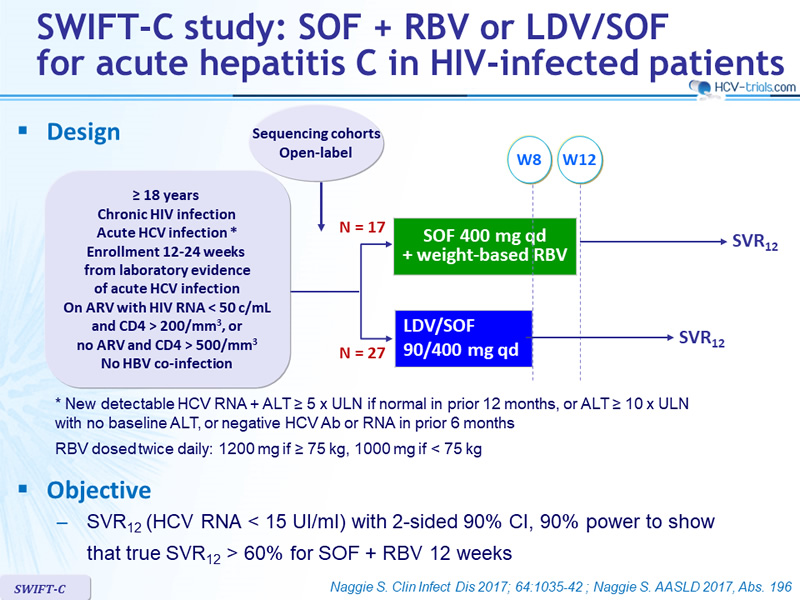 SWIFT-C study: SOF + RBV or LDV/SOF for acute hepatitis C in HIV-infected patients

HCV-trials.com

▪ Design

Sequencing cohorts
Open-label

≥ 18 years
Chronic HIV infection
Acute HCV infection *
Enrollment 12-24 weeks from laboratory evidence of acute HCV infection
On ARV with HIV RNA < 50 c/mL and CD4 > 200/mm$^3$, or no ARV and CD4 > 500/mm$^3$
No HBV co-infection

W8
W12

N = 17
SOF 400 mg qd + weight-based RBV
SVR$_{12}$

N = 27
LDV/SOF 90/400 mg qd
SVR$_{12}$

* New detectable HCV RNA + ALT ≥ 5 x ULN if normal in prior 12 months, or ALT ≥ 10 x ULN with no baseline ALT, or negative HCV Ab or RNA in prior 6 months

RBV dosed twice daily: 1200 mg if ≥ 75 kg, 1000 mg if < 75 kg

▪ Objective

– SVR$_{12}$ (HCV RNA < 15 UI/ml) with 2-sided 90% CI, 90% power to show that true SVR$_{12}$ > 60% for SOF + RBV 12 weeks

SWIFT-C

Naggie S. Clin Infect Dis 2017; 64:1035-42 ; Naggie S. AASLD 2017, Abs. 196